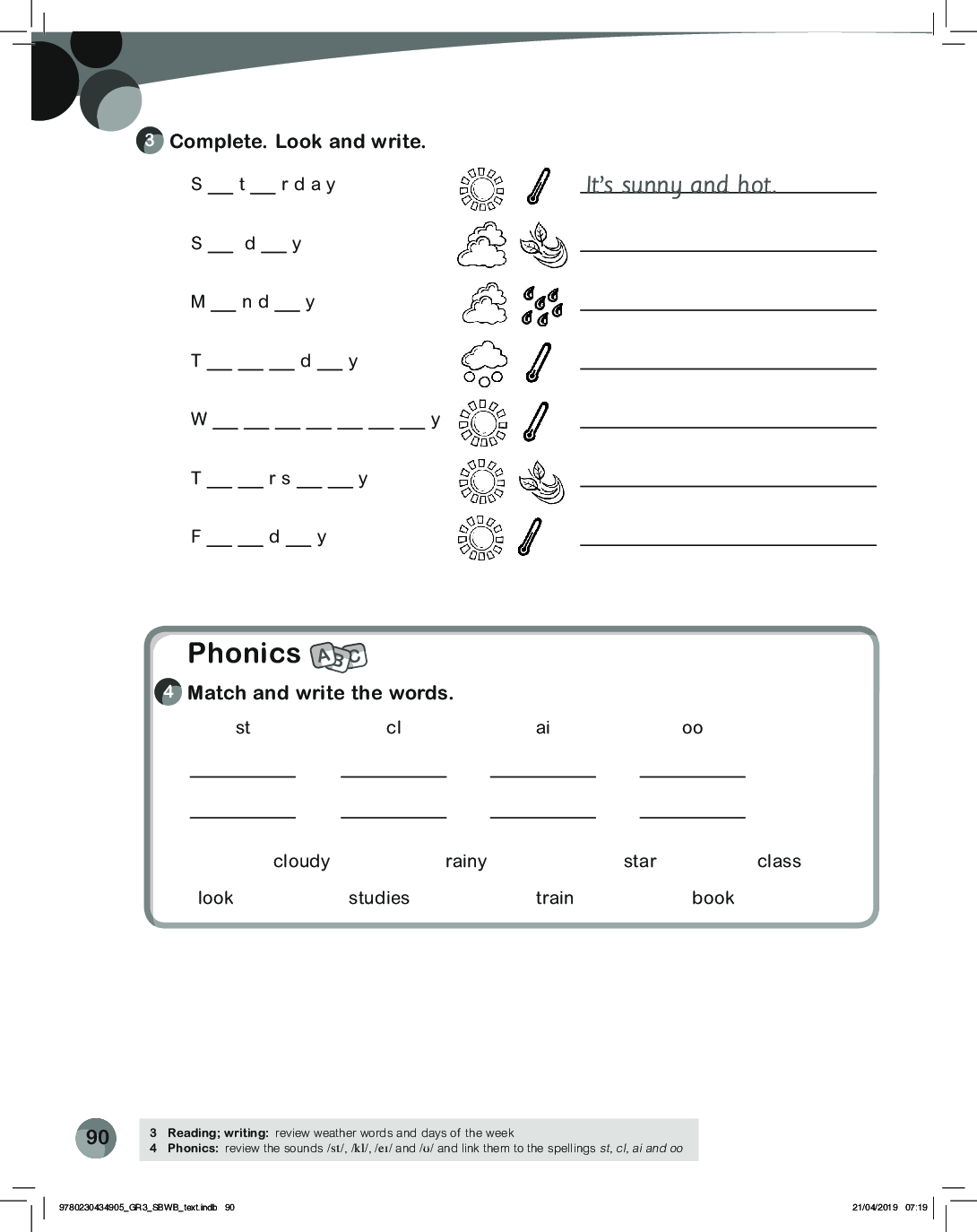 3 Complete. Look and write.

S __ t __ r d a y It's sunny and hot.

S __ d __ y

M __ n d __ y

T __ __ __ d __ y

W __ __ __ __ __ __ __ y

T __ __ r s __ __ y

F __ __ d __ y

Phonics ABC

4 Match and write the words.

st cl ai oo

cloudy rainy star class

look studies train book

90

3 Reading; writing: review weather words and days of the week
4 Phonics: review the sounds /st/, /kl/, /eɪ/ and /ʊ/ and link them to the spellings st, cl, ai and oo

9780230434905_GR3_SBWB_text.indb 90 21/04/2019 07:19